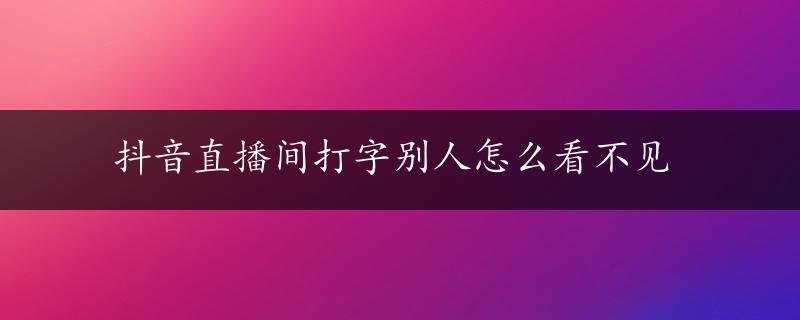 抖音直播间打字别人怎么看不见